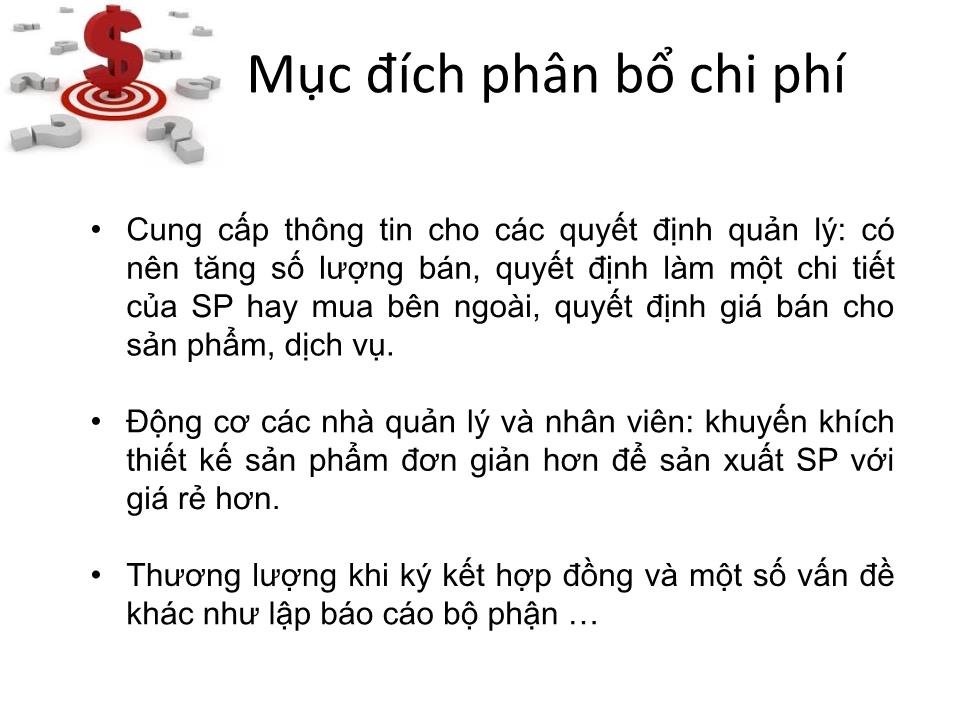 Mục đích phân bổ chi phí

• Cung cấp thông tin cho các quyết định quản lý: có nên tăng số lượng bán, quyết định làm một chi tiết của SP hay mua bên ngoài, quyết định giá bán cho sản phẩm, dịch vụ.

• Động cơ các nhà quản lý và nhân viên: khuyến khích thiết kế sản phẩm đơn giản hơn để sản xuất SP với giá rẻ hơn.

• Thương lượng khi ký kết hợp đồng và một số vấn đề khác như lập báo cáo bộ phận …